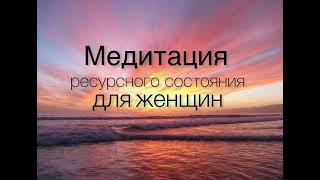 Медитация
ресурсного состояния
для женщин